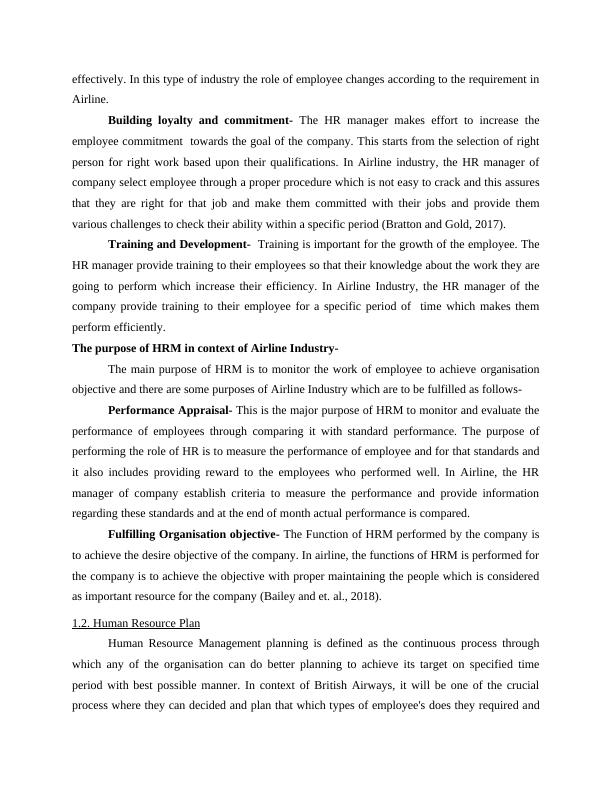 effectively. In this type of industry the role of employee changes according to the requirement in Airline.

Building loyalty and commitment- The HR manager makes effort to increase the employee commitment towards the goal of the company. This starts from the selection of right person for right work based upon their qualifications. In Airline industry, the HR manager of company select employee through a proper procedure which is not easy to crack and this assures that they are right for that job and make them committed with their jobs and provide them various challenges to check their ability within a specific period (Bratton and Gold, 2017).

Training and Development- Training is important for the growth of the employee. The HR manager provide training to their employees so that their knowledge about the work they are going to perform which increase their efficiency. In Airline Industry, the HR manager of the company provide training to their employee for a specific period of time which makes them perform efficiently.

The purpose of HRM in context of Airline Industry-

The main purpose of HRM is to monitor the work of employee to achieve organisation objective and there are some purposes of Airline Industry which are to be fulfilled as follows-

Performance Appraisal- This is the major purpose of HRM to monitor and evaluate the performance of employees through comparing it with standard performance. The purpose of performing the role of HR is to measure the performance of employee and for that standards and it also includes providing reward to the employees who performed well. In Airline, the HR manager of company establish criteria to measure the performance and provide information regarding these standards and at the end of month actual performance is compared.

Fulfilling Organisation objective- The Function of HRM performed by the company is to achieve the desire objective of the company. In airline, the functions of HRM is performed for the company is to achieve the objective with proper maintaining the people which is considered as important resource for the company (Bailey and et. al., 2018).

1.2. Human Resource Plan

Human Resource Management planning is defined as the continuous process through which any of the organisation can do better planning to achieve its target on specified time period with best possible manner. In context of British Airways, it will be one of the crucial process where they can decided and plan that which types of employee's does they required and